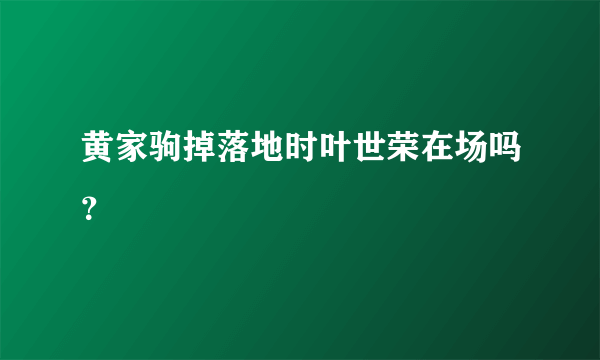 黄家驹掉落地时叶世荣在场吗？